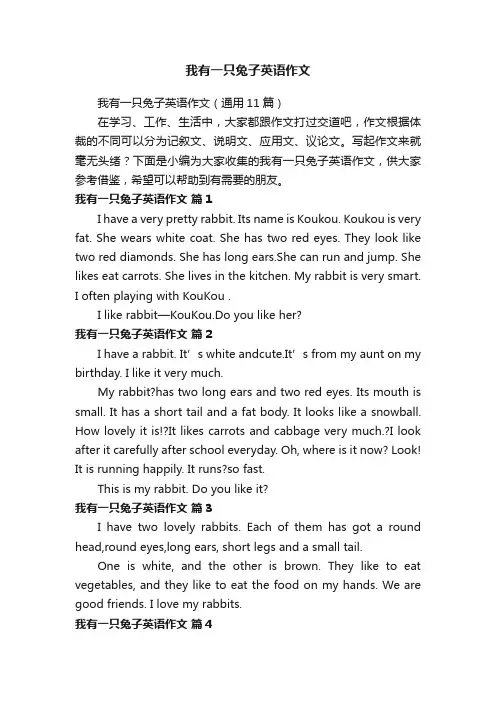 我有一只兔子英语作文

我有一只兔子英语作文（通用 11 篇）

在学习、工作、生活中，大家都跟作文打过交道吧，作文根据体裁的不同可以分为记叙文、说明文、应用文、议论文。写起作文来就毫无头绪？下面是小编为大家收集的我有一只兔子英语作文，供大家参考借鉴，希望可以帮助到有需要的朋友。

我有一只兔子英语作文 篇 1

I have a very pretty rabbit. Its name is Koukou. Koukou is very fat. She wears white coat. She has two red eyes. They look like two red diamonds. She has long ears.She can run and jump. She likes eat carrots. She lives in the kitchen. My rabbit is very smart. I often playing with KouKou .

I like rabbit—KouKou.Do you like her?

我有一只兔子英语作文 篇 2

I have a rabbit. It’s white andcute.It’s from my aunt on my birthday. I like it very much.

My rabbit?has two long ears and two red eyes. Its mouth is small. It has a short tail and a fat body. It looks like a snowball. How lovely it is!?It likes carrots and cabbage very much.?I look after it carefully after school everyday. Oh, where is it now? Look! It is running happily. It runs?so fast.

This is my rabbit. Do you like it?

我有一只兔子英语作文 篇 3

I have two lovely rabbits. Each of them has got a round head,round eyes,long ears, short legs and a small tail.

One is white, and the other is brown. They like to eat vegetables, and they like to eat the food on my hands. We are good friends. I love my rabbits.

我有一只兔子英语作文 篇 4